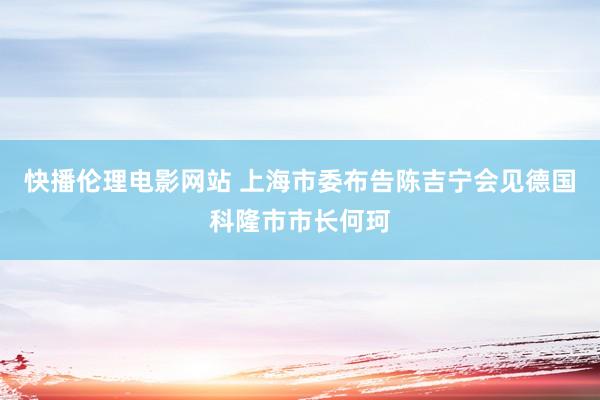 快播伦理电影网站 上海市委布告陈吉宁会见德国科隆市市长何珂